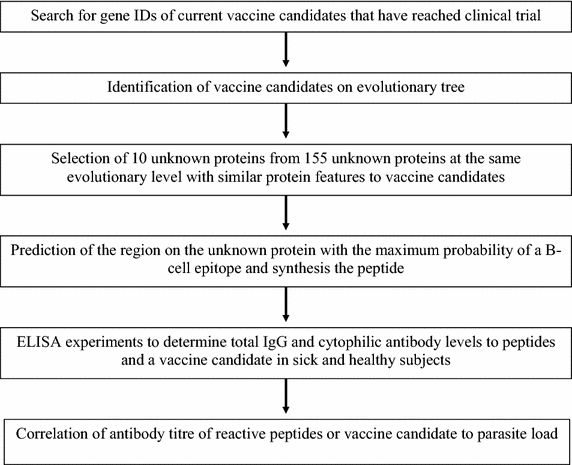 Search for gene IDs of current vaccine candidates that have reached clinical trial

Identification of vaccine candidates on evolutionary tree

Selection of 10 unknown proteins from 155 unknown proteins at the same evolutionary level with similar protein features to vaccine candidates

Prediction of the region on the unknown protein with the maximum probability of a B-cell epitope and synthesis the peptide

ELISA experiments to determine total IgG and cytophilic antibody levels to peptides and a vaccine candidate in sick and healthy subjects

Correlation of antibody titre of reactive peptides or vaccine candidate to parasite load